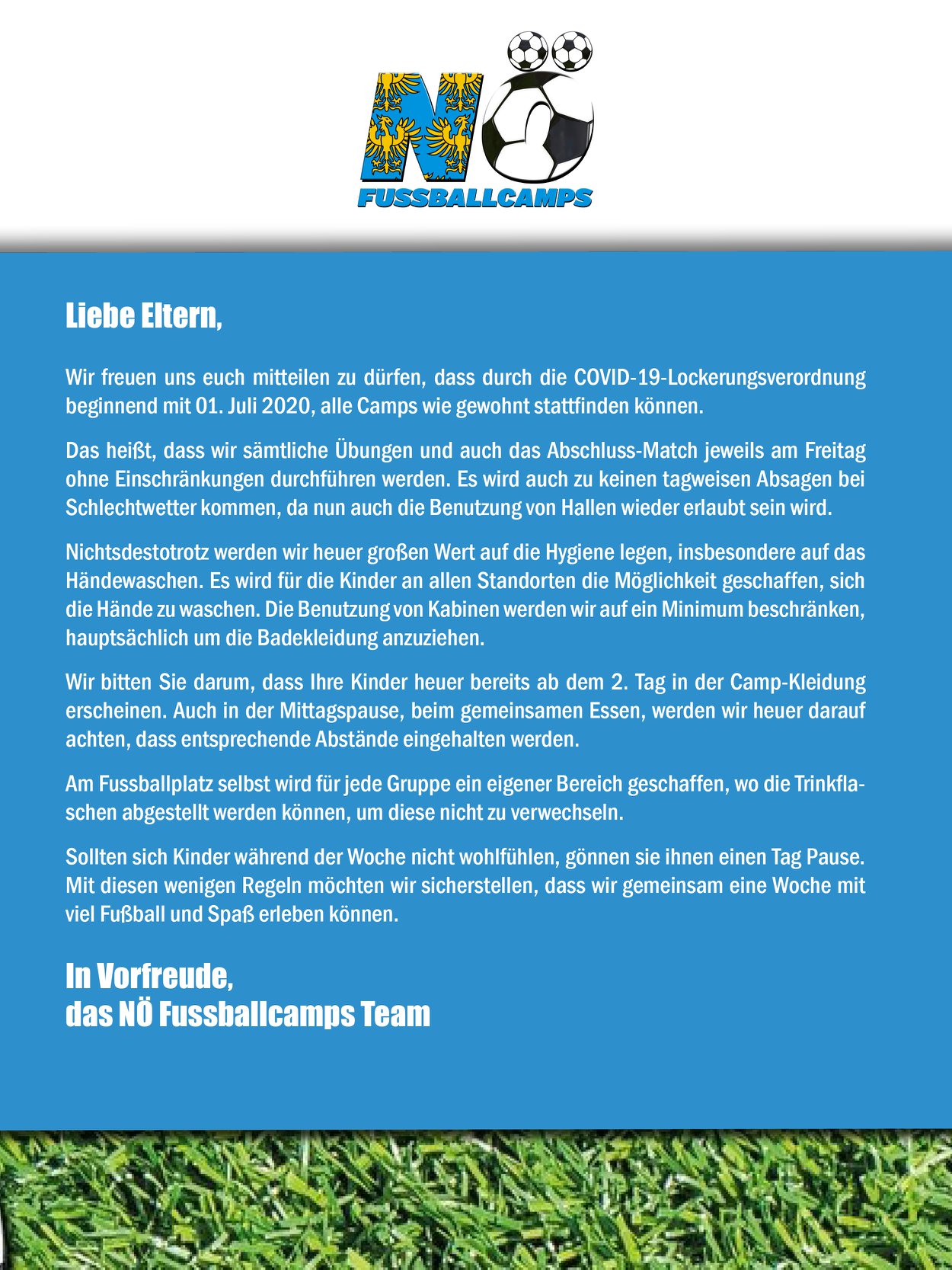 NÖ
FUSSBALLCAMPS

Liebe Eltern,

Wir freuen uns euch mitteilen zu dürfen, dass durch die COVID-19-Lockerungsverordnung beginnend mit 01. Juli 2020, alle Camps wie gewohnt stattfinden können.

Das heißt, dass wir sämtliche Übungen und auch das Abschluss-Match jeweils am Freitag ohne Einschränkungen durchführen werden. Es wird auch zu keinen tagweisen Absagen bei Schlechtwetter kommen, da nun auch die Benutzung von Hallen wieder erlaubt sein wird.

Nichtsdestotrotz werden wir heuer großen Wert auf die Hygiene legen, insbesondere auf das Händewaschen. Es wird für die Kinder an allen Standorten die Möglichkeit geschaffen, sich die Hände zu waschen. Die Benutzung von Kabinen werden wir auf ein Minimum beschränken, hauptsächlich um die Badekleidung anzuziehen.

Wir bitten Sie darum, dass Ihre Kinder heuer bereits ab dem 2. Tag in der Camp-Kleidung erscheinen. Auch in der Mittagspause, beim gemeinsamen Essen, werden wir heuer darauf achten, dass entsprechende Abstände eingehalten werden.

Am Fussballplatz selbst wird für jede Gruppe ein eigener Bereich geschaffen, wo die Trinkflaschen abgestellt werden können, um diese nicht zu verwechseln.

Sollten sich Kinder während der Woche nicht wohlfühlen, gönnen sie ihnen einen Tag Pause. Mit diesen wenigen Regeln möchten wir sicherstellen, dass wir gemeinsam eine Woche mit viel Fußball und Spaß erleben können.

In Vorfreude,
das NÖ Fussballcamps Team